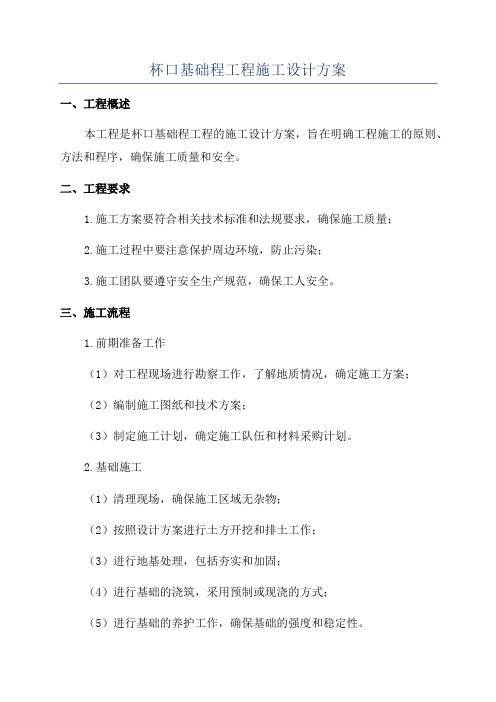 杯口基础程工程施工设计方案

一、工程概述

本工程是杯口基础程工程的施工设计方案，旨在明确工程施工的原则、方法和程序，确保施工质量和安全。

二、工程要求

1.施工方案要符合相关技术标准和法规要求，确保施工质量；

2.施工过程中要注意保护周边环境，防止污染；

3.施工团队要遵守安全生产规范，确保工人安全。

三、施工流程

1.前期准备工作

（1）对工程现场进行勘察工作，了解地质情况，确定施工方案；

（2）编制施工图纸和技术方案；

（3）制定施工计划，确定施工队伍和材料采购计划。

2.基础施工

（1）清理现场，确保施工区域无杂物；

（2）按照设计方案进行土方开挖和排土工作；

（3）进行地基处理，包括夯实和加固；

（4）进行基础的浇筑，采用预制或现浇的方式；

（5）进行基础的养护工作，确保基础的强度和稳定性。